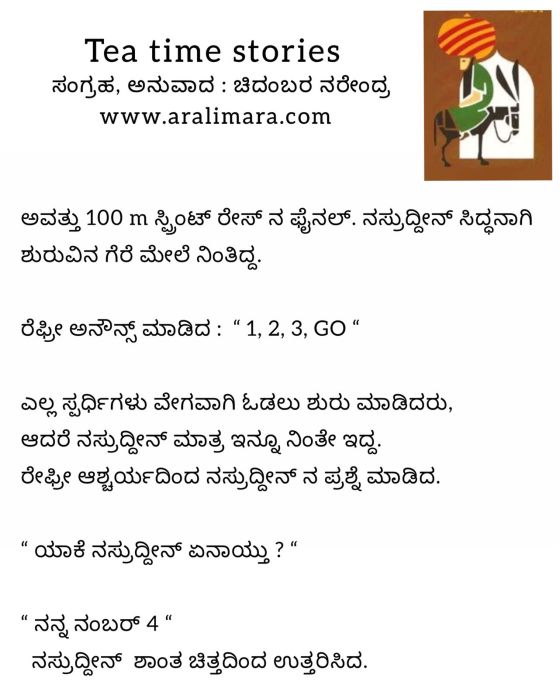 Tea time stories
ಸಂಗ್ರಹ, ಅನುವಾದ : ಚಿದಂಬರ ನರೇಂದ್ರ
www.aralimara.com

ಅವತ್ತು 100 m ಸ್ಪ್ರಿಂಟ್ ರೇಸ್ ನ ಫೈನಲ್. ನಸ್ರುದ್ದೀನ್ ಸಿದ್ಧನಾಗಿ ಶುರುವಿನ ಗೆರೆ ಮೇಲೆ ನಿಂತಿದ್ದ.

ರೆಫ್ರೀ ಅನೌನ್ಸ್ ಮಾಡಿದ : " 1, 2, 3, GO "

ಎಲ್ಲ ಸ್ಪರ್ಧಿಗಳು ವೇಗವಾಗಿ ಓಡಲು ಶುರು ಮಾಡಿದರು,
ಆದರೆ ನಸ್ರುದ್ದೀನ್ ಮಾತ್ರ ಇನ್ನೂ ನಿಂತೇ ಇದ್ದ.
ರೇಫ್ರೀ ಆಶ್ಚರ್ಯದಿಂದ ನಸ್ರುದ್ದೀನ್ ನ ಪ್ರಶ್ನೆ ಮಾಡಿದ.

" ಯಾಕೆ ನಸ್ರುದ್ದೀನ್ ಏನಾಯ್ತು ? "

" ನನ್ನ ನಂಬರ್ 4 "
ನಸ್ರುದ್ದೀನ್ ಶಾಂತ ಚಿತ್ತದಿಂದ ಉತ್ತರಿಸಿದ.